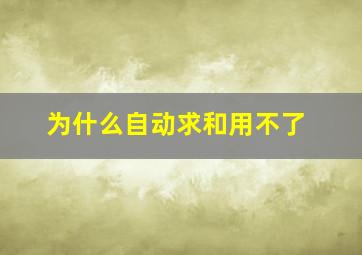 为什么自动求和用不了